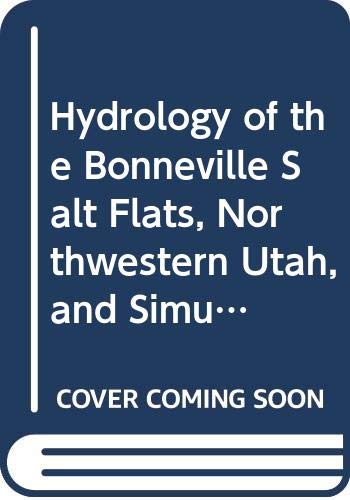 Hydrology of the Bonneville Salt Flats, Northwestern Utah, and Simu…

COVER COMING SOON